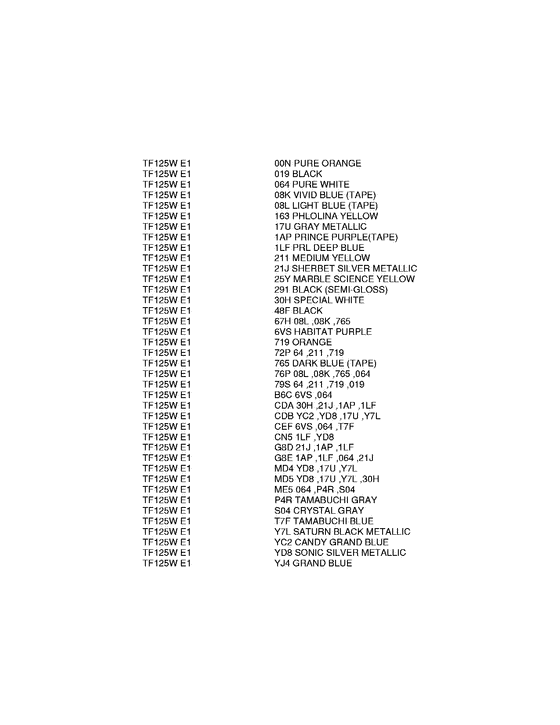 | | |
|---|---|
| TF125W E1 | 00N PURE ORANGE |
| TF125W E1 | 019 BLACK |
| TF125W E1 | 064 PURE WHITE |
| TF125W E1 | 08K VIVID BLUE (TAPE) |
| TF125W E1 | 08L LIGHT BLUE (TAPE) |
| TF125W E1 | 163 PHLOLINA YELLOW |
| TF125W E1 | 17U GRAY METALLIC |
| TF125W E1 | 1AP PRINCE PURPLE(TAPE) |
| TF125W E1 | 1LF PRL DEEP BLUE |
| TF125W E1 | 211 MEDIUM YELLOW |
| TF125W E1 | 21J SHERBET SILVER METALLIC |
| TF125W E1 | 25Y MARBLE SCIENCE YELLOW |
| TF125W E1 | 291 BLACK (SEMI-GLOSS) |
| TF125W E1 | 30H SPECIAL WHITE |
| TF125W E1 | 48F BLACK |
| TF125W E1 | 67H 08L ,08K ,765 |
| TF125W E1 | 6VS HABITAT PURPLE |
| TF125W E1 | 719 ORANGE |
| TF125W E1 | 72P 64 ,211 ,719 |
| TF125W E1 | 765 DARK BLUE (TAPE) |
| TF125W E1 | 76P 08L ,08K ,765 ,064 |
| TF125W E1 | 79S 64 ,211 ,719 ,019 |
| TF125W E1 | B6C 6VS ,064 |
| TF125W E1 | CDA 30H ,21J ,1AP ,1LF |
| TF125W E1 | CDB YC2 ,YD8 ,17U ,Y7L |
| TF125W E1 | CEF 6VS ,064 ,T7F |
| TF125W E1 | CN5 1LF ,YD8 |
| TF125W E1 | G8D 21J ,1AP ,1LF |
| TF125W E1 | G8E 1AP ,1LF ,064 ,21J |
| TF125W E1 | MD4 YD8 ,17U ,Y7L |
| TF125W E1 | MD5 YD8 ,17U ,Y7L ,30H |
| TF125W E1 | ME5 064 ,P4R ,S04 |
| TF125W E1 | P4R TAMABUCHI GRAY |
| TF125W E1 | S04 CRYSTAL GRAY |
| TF125W E1 | T7F TAMABUCHI BLUE |
| TF125W E1 | Y7L SATURN BLACK METALLIC |
| TF125W E1 | YC2 CANDY GRAND BLUE |
| TF125W E1 | YD8 SONIC SILVER METALLIC |
| TF125W E1 | YJ4 GRAND BLUE |